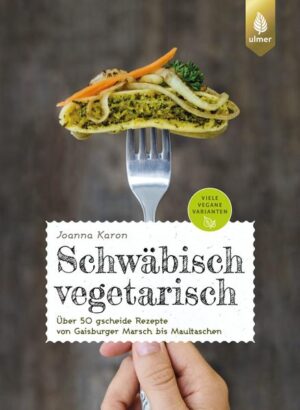 ulmer

VIELE VEGANE VARIANTEN

Joanna Karon

Schwäbisch vegetarisch

Über 50 gscheide Rezepte von Gaisburger Marsch bis Maultaschen